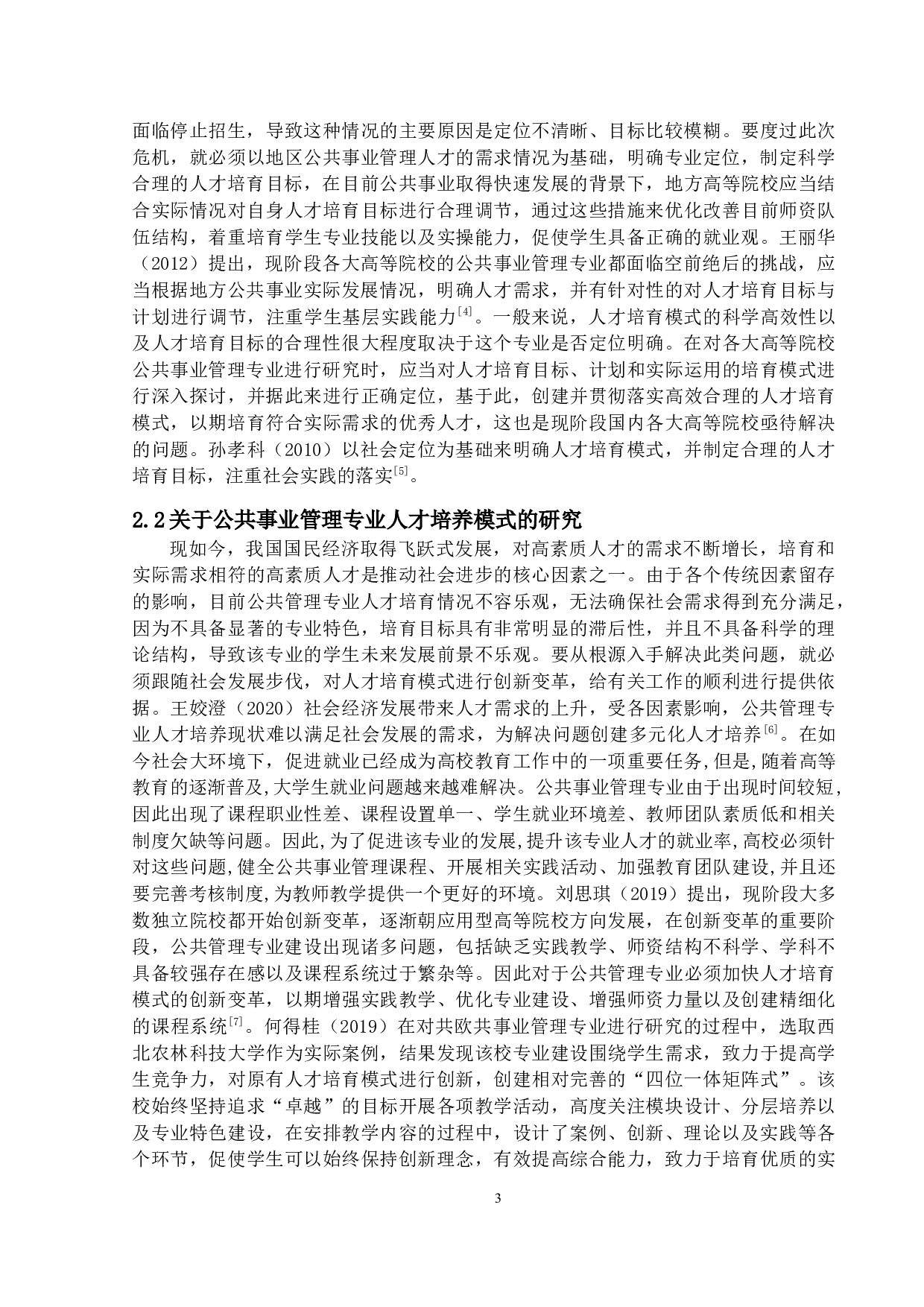 面临停止招生，导致这种情况的主要原因是定位不清晰、目标比较模糊。要度过此次危机，就必须以地区公共事业管理人才的需求情况为基础，明确专业定位，制定科学合理的人才培育目标，在目前公共事业取得快速发展的背景下，地方高等院校应当结合实际情况对自身人才培育目标进行合理调节，通过这些措施来优化改善目前师资队伍结构，着重培育学生专业技能以及实操能力，促使学生具备正确的就业观。王丽华（2012）提出，现阶段各大高等院校的公共事业管理专业都面临空前绝后的挑战，应当根据地方公共事业实际发展情况，明确人才需求，并有针对性的对人才培育目标与计划进行调节，注重学生基层实践能力$^{[4]}$。一般来说，人才培育模式的科学高效性以及人才培育目标的合理性很大程度取决于这个专业是否定位明确。在对各大高等院校公共事业管理专业进行研究时，应当对人才培育目标、计划和实际运用的培育模式进行深入探讨，并据此来进行正确定位，基于此，创建并贯彻落实高效合理的人才培育模式，以期培育符合实际需求的优秀人才，这也是现阶段国内各大高等院校亟待解决的问题。孙孝科（2010）以社会定位为基础来明确人才培育模式，并制定合理的人才培育目标，注重社会实践的落实$^{[5]}$。

2.2关于公共事业管理专业人才培养模式的研究

现如今，我国国民经济取得飞跃式发展，对高素质人才的需求不断增长，培育和实际需求相符的高素质人才是推动社会进步的核心因素之一。由于各个传统因素留存的影响，目前公共管理专业人才培育情况不容乐观，无法确保社会需求得到充分满足，因为不具备显著的专业特色，培育目标具有非常明显的滞后性，并且不具备科学的理论结构，导致该专业的学生未来发展前景不乐观。要从根源入手解决此类问题，就必须跟随社会发展步伐，对人才培育模式进行创新变革，给有关工作的顺利进行提供依据。王姣澄（2020）社会经济发展带来人才需求的上升，受各因素影响，公共管理专业人才培养现状难以满足社会发展的需求，为解决问题创建多元化人才培养$^{[6]}$。在如今社会大环境下，促进就业已经成为高校教育工作中的一项重要任务,但是,随着高等教育的逐渐普及,大学生就业问题越来越难解决。公共事业管理专业由于出现时间较短,因此出现了课程职业性差、课程设置单一、学生就业环境差、教师团队素质低和相关制度欠缺等问题。因此,为了促进该专业的发展,提升该专业人才的就业率,高校必须针对这些问题,健全公共事业管理课程、开展相关实践活动、加强教育团队建设,并且还要完善考核制度,为教师教学提供一个更好的环境。刘思琪（2019）提出，现阶段大多数独立院校都开始创新变革，逐渐朝应用型高等院校方向发展，在创新变革的重要阶段，公共管理专业建设出现诸多问题，包括缺乏实践教学、师资结构不科学、学科不具备较强存在感以及课程系统过于繁杂等。因此对于公共管理专业必须加快人才培育模式的创新变革，以期增强实践教学、优化专业建设、增强师资力量以及创建精细化的课程系统$^{[7]}$。何得桂（2019）在对共欧共事业管理专业进行研究的过程中，选取西北农林科技大学作为实际案例，结果发现该校专业建设围绕学生需求，致力于提高学生竞争力，对原有人才培育模式进行创新，创建相对完善的“四位一体矩阵式”。该校始终坚持追求“卓越”的目标开展各项教学活动，高度关注模块设计、分层培养以及专业特色建设，在安排教学内容的过程中，设计了案例、创新、理论以及实践等各个环节，促使学生可以始终保持创新理念，有效提高综合能力，致力于培育优质的实

3